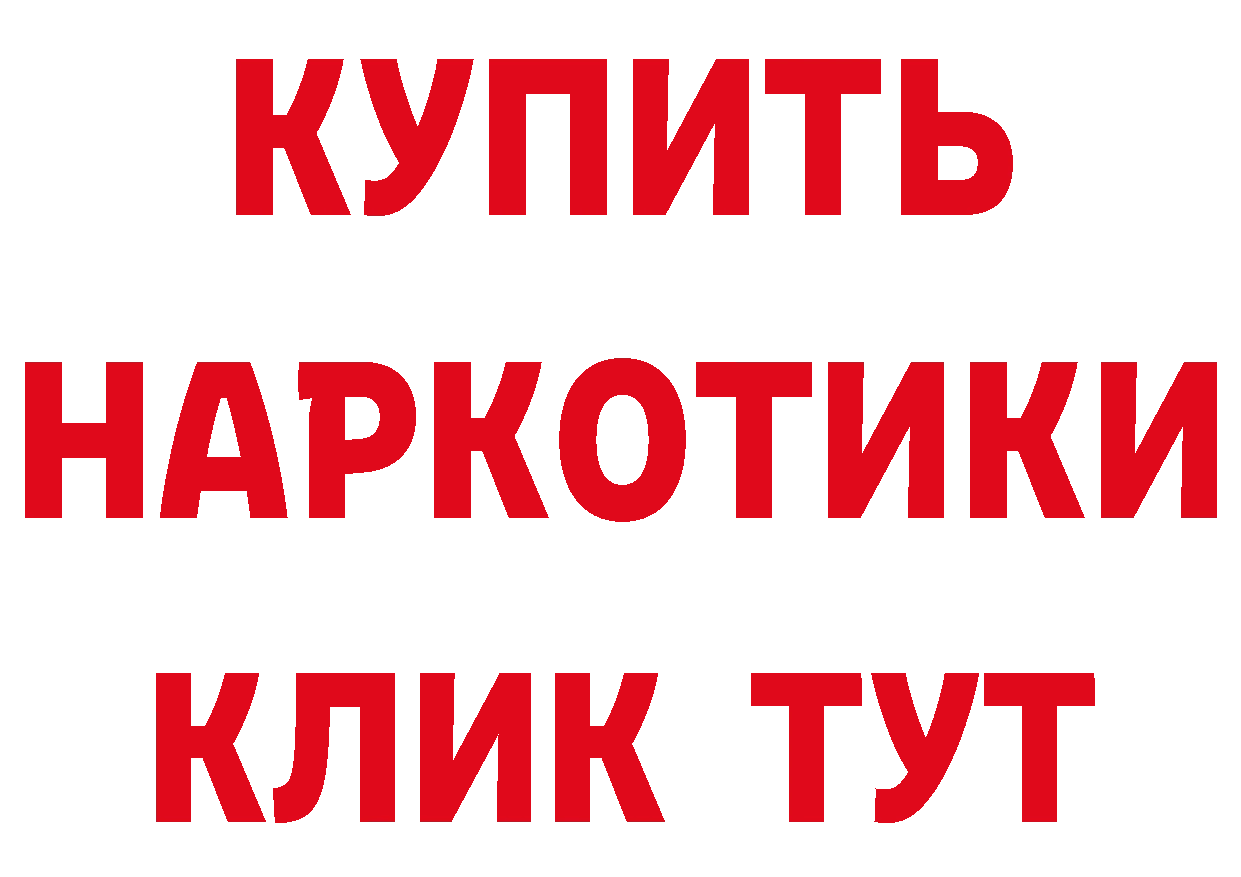 КУПИТЬ НАРКОТИКИ КЛИК ТУТ